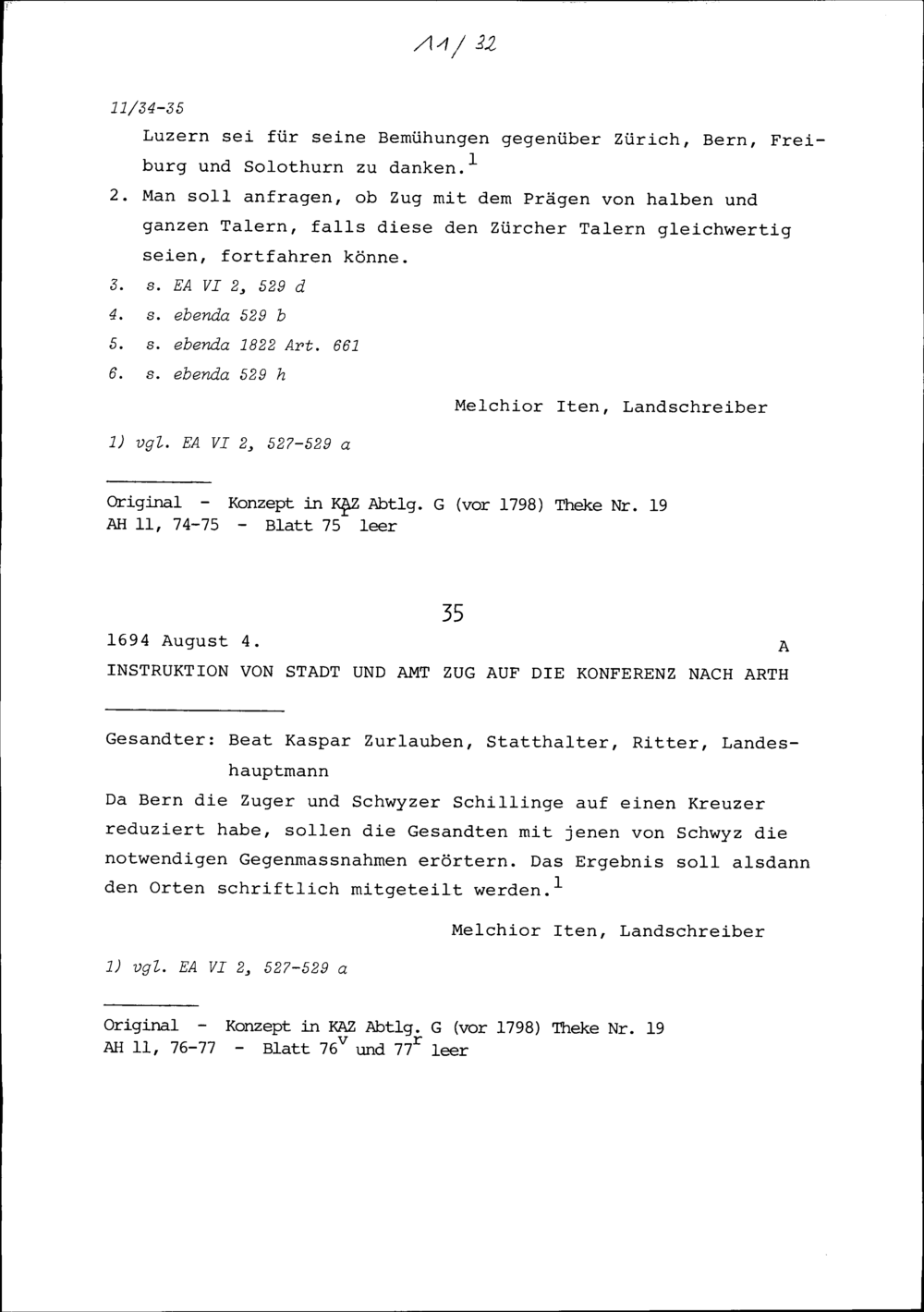 11/32

11/34-35

Luzern sei für seine Bemühungen gegenüber Zürich, Bern, Freiburg und Solothurn zu danken.$^{1}$

2. Man soll anfragen, ob Zug mit dem Prägen von halben und ganzen Talern, falls diese den Zürcher Talern gleichwertig seien, fortfahren könne.

3. s. EA VI 2, 529 d

4. s. ebenda 529 b

5. s. ebenda 1822 Art. 661

6. s. ebenda 529 h

Melchior Iten, Landschreiber

1) vgl. EA VI 2, 527-529 a

Original - Konzept in KAZ Abtlg. G (vor 1798) Theke Nr. 19
AH 11, 74-75 - Blatt 75$^{r}$ leer

35

1694 August 4.

A

INSTRUKTION VON STADT UND AMT ZUG AUF DIE KONFERENZ NACH ARTH

Gesandter: Beat Kaspar Zurlauben, Statthalter, Ritter, Landeshauptmann

Da Bern die Zuger und Schwyzer Schillinge auf einen Kreuzer reduziert habe, sollen die Gesandten mit jenen von Schwyz die notwendigen Gegenmassnahmen erörtern. Das Ergebnis soll alsdann den Orten schriftlich mitgeteilt werden.$^{1}$

Melchior Iten, Landschreiber

1) vgl. EA VI 2, 527-529 a

Original - Konzept in KAZ Abtlg. G (vor 1798) Theke Nr. 19
AH 11, 76-77 - Blatt 76$^{v}$ und 77$^{r}$ leer